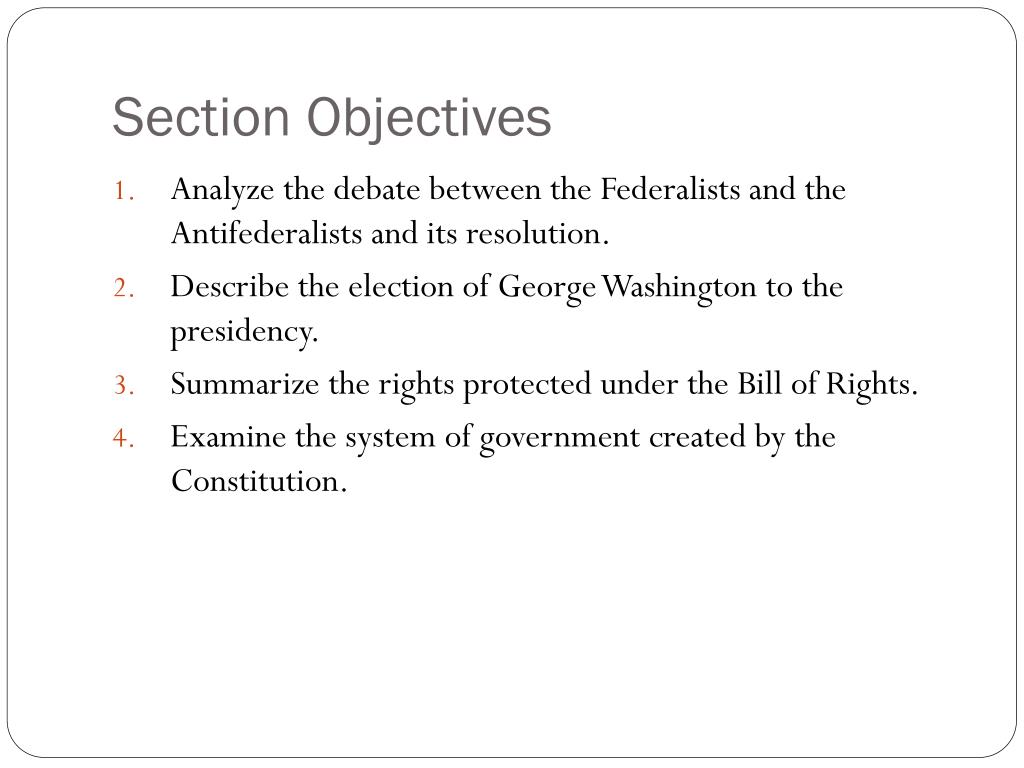 Section Objectives

1. Analyze the debate between the Federalists and the Antifederalists and its resolution.
2. Describe the election of George Washington to the presidency.
3. Summarize the rights protected under the Bill of Rights.
4. Examine the system of government created by the Constitution.